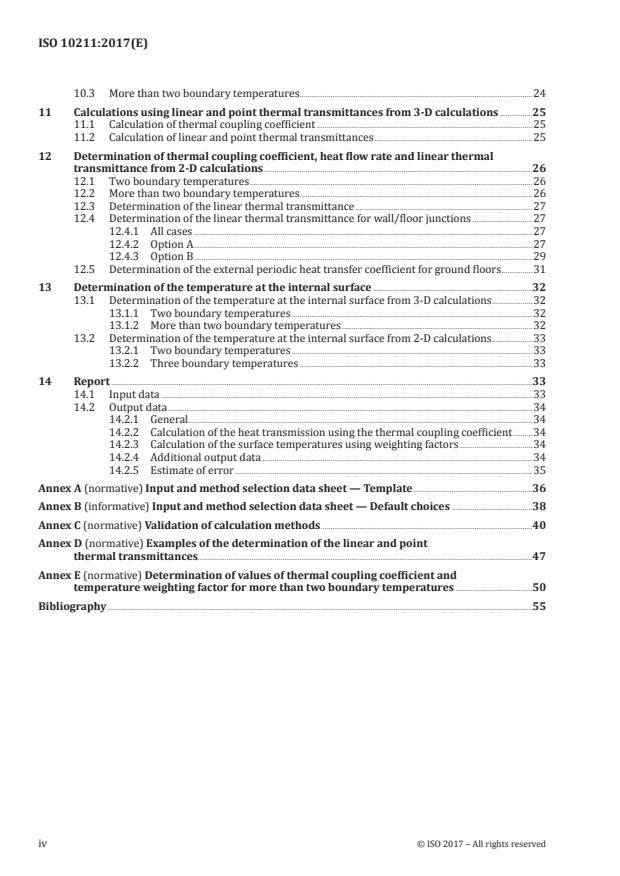 ISO 10211:2017(E)

10.3 More than two boundary temperatures 24

11 Calculations using linear and point thermal transmittances from 3-D calculations 25
11.1 Calculation of thermal coupling coefficient 25
11.2 Calculation of linear and point thermal transmittances 25

12 Determination of thermal coupling coefficient, heat flow rate and linear thermal transmittance from 2-D calculations 26
12.1 Two boundary temperatures 26
12.2 More than two boundary temperatures 26
12.3 Determination of the linear thermal transmittance 27
12.4 Determination of the linear thermal transmittance for wall/floor junctions 27
12.4.1 All cases 27
12.4.2 Option A 27
12.4.3 Option B 29
12.5 Determination of the external periodic heat transfer coefficient for ground floors 31

13 Determination of the temperature at the internal surface 32
13.1 Determination of the temperature at the internal surface from 3-D calculations 32
13.1.1 Two boundary temperatures 32
13.1.2 More than two boundary temperatures 32
13.2 Determination of the temperature at the internal surface from 2-D calculations 33
13.2.1 Two boundary temperatures 33
13.2.2 Three boundary temperatures 33

14 Report 33
14.1 Input data 33
14.2 Output data 34
14.2.1 General 34
14.2.2 Calculation of the heat transmission using the thermal coupling coefficient 34
14.2.3 Calculation of the surface temperatures using weighting factors 34
14.2.4 Additional output data 34
14.2.5 Estimate of error 35

Annex A (normative) Input and method selection data sheet — Template 36

Annex B (informative) Input and method selection data sheet — Default choices 38

Annex C (normative) Validation of calculation methods 40

Annex D (normative) Examples of the determination of the linear and point thermal transmittances 47

Annex E (normative) Determination of values of thermal coupling coefficient and temperature weighting factor for more than two boundary temperatures 50

Bibliography 55

iv © ISO 2017 – All rights reserved